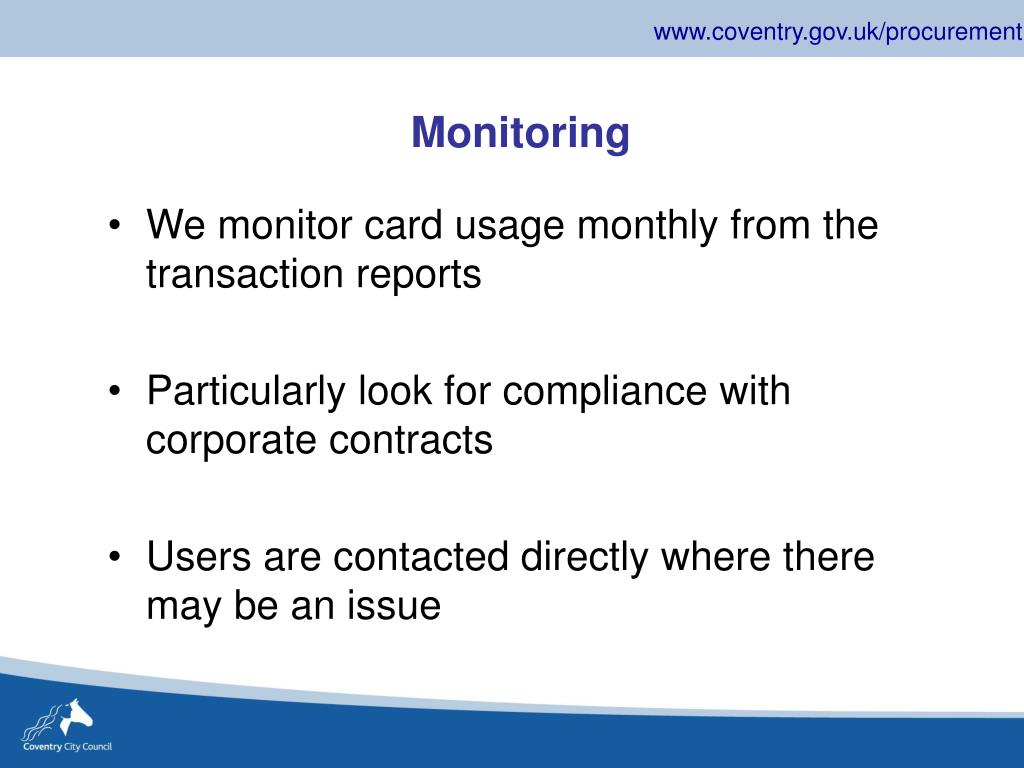 www.coventry.gov.uk/procurement

Monitoring

• We monitor card usage monthly from the transaction reports

• Particularly look for compliance with corporate contracts

• Users are contacted directly where there may be an issue

Coventry City Council